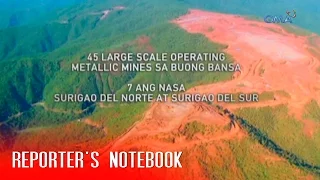 GMA

45 LARGE SCALE OPERATING METALLIC MINES SA BUONG BANSA

7 ANG NASA SURIGAO DEL NORTE AT SURIGAO DEL SUR

REPORTER'S NOTEBOOK